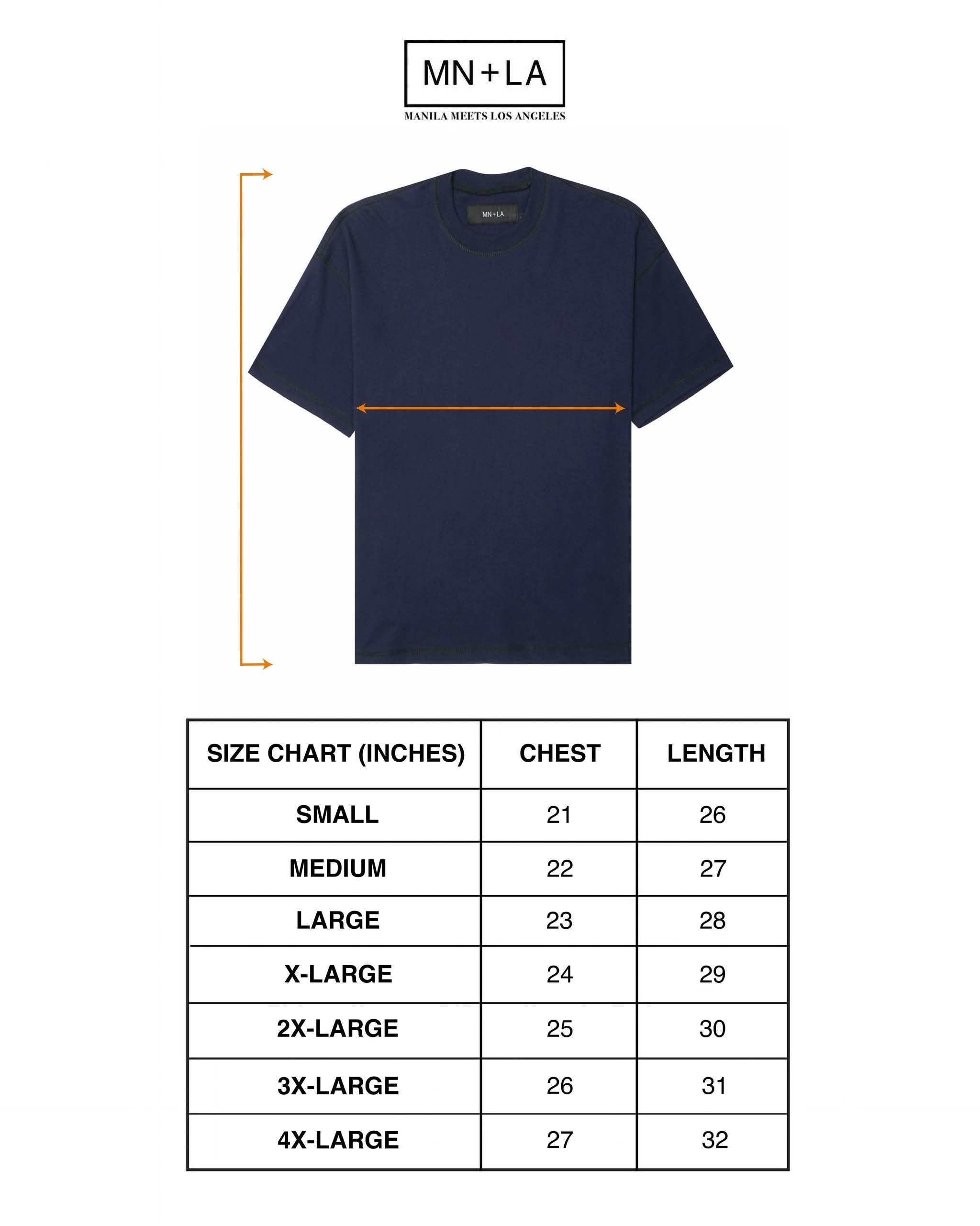 MN+LA
MANILA MEETS LOS ANGELES

MN+LA

| SIZE CHART (INCHES) | CHEST | LENGTH |
|---|---|---|
| SMALL | 21 | 26 |
| MEDIUM | 22 | 27 |
| LARGE | 23 | 28 |
| X-LARGE | 24 | 29 |
| 2X-LARGE | 25 | 30 |
| 3X-LARGE | 26 | 31 |
| 4X-LARGE | 27 | 32 |